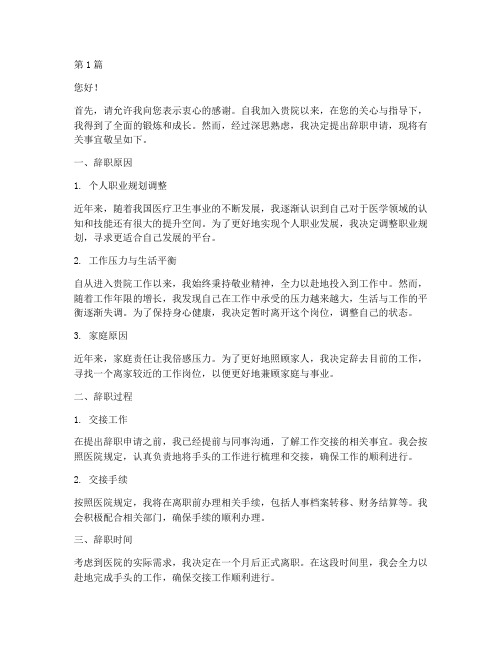 第 1 篇

您好！

首先，请允许我向您表示衷心的感谢。自我加入贵院以来，在您的关心与指导下，我得到了全面的锻炼和成长。然而，经过深思熟虑，我决定提出辞职申请，现将有关事宜敬呈如下。

一、辞职原因

1. 个人职业规划调整

近年来，随着我国医疗卫生事业的不断发展，我逐渐认识到自己对于医学领域的认知和技能还有很大的提升空间。为了更好地实现个人职业发展，我决定调整职业规划，寻求更适合自己发展的平台。

2. 工作压力与生活平衡

自从进入贵院工作以来，我始终秉持敬业精神，全力以赴地投入到工作中。然而，随着工作年限的增长，我发现自己在工作中承受的压力越来越大，生活与工作的平衡逐渐失调。为了保持身心健康，我决定暂时离开这个岗位，调整自己的状态。

3. 家庭原因

近年来，家庭责任让我倍感压力。为了更好地照顾家人，我决定辞去目前的工作，寻找一个离家较近的工作岗位，以便更好地兼顾家庭与事业。

二、辞职过程

1. 交接工作

在提出辞职申请之前，我已经提前与同事沟通，了解工作交接的相关事宜。我会按照医院规定，认真负责地将手头的工作进行梳理和交接，确保工作的顺利进行。

2. 交接手续

按照医院规定，我将在离职前办理相关手续，包括人事档案转移、财务结算等。我会积极配合相关部门，确保手续的顺利办理。

三、辞职时间

考虑到医院的实际需求，我决定在一个月后正式离职。在这段时间里，我会全力以赴地完成手头的工作，确保交接工作顺利进行。